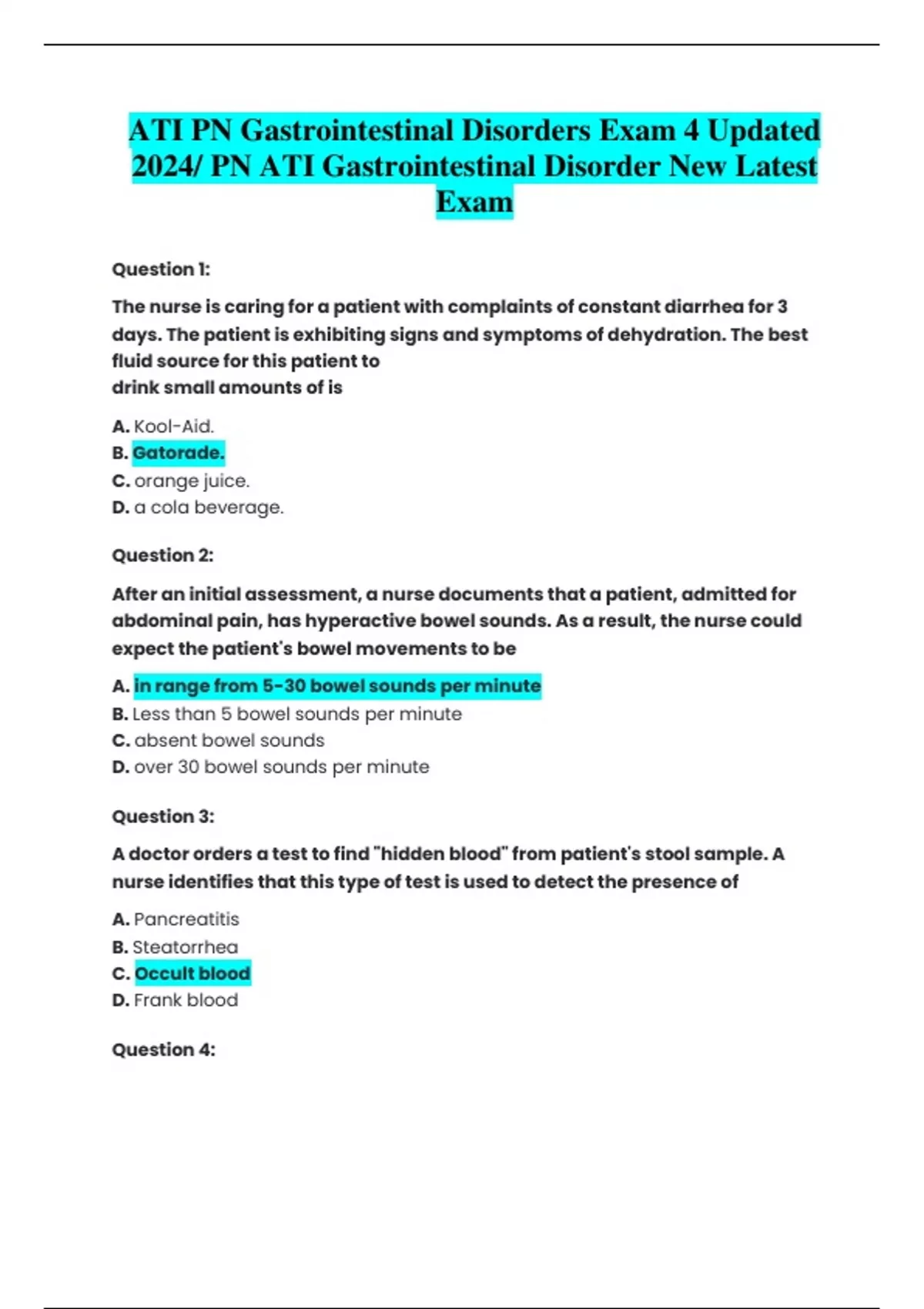 ATI PN Gastrointestinal Disorders Exam 4 Updated 2024/ PN ATI Gastrointestinal Disorder New Latest Exam

Question 1:

The nurse is caring for a patient with complaints of constant diarrhea for 3 days. The patient is exhibiting signs and symptoms of dehydration. The best fluid source for this patient to drink small amounts of is

A. Kool-Aid.
B. Gatorade.
C. orange juice.
D. a cola beverage.

Question 2:

After an initial assessment, a nurse documents that a patient, admitted for abdominal pain, has hyperactive bowel sounds. As a result, the nurse could expect the patient's bowel movements to be

A. in range from 5-30 bowel sounds per minute
B. Less than 5 bowel sounds per minute
C. absent bowel sounds
D. over 30 bowel sounds per minute

Question 3:

A doctor orders a test to find "hidden blood" from patient's stool sample. A nurse identifies that this type of test is used to detect the presence of

A. Pancreatitis
B. Steatorrhea
C. Occult blood
D. Frank blood

Question 4: